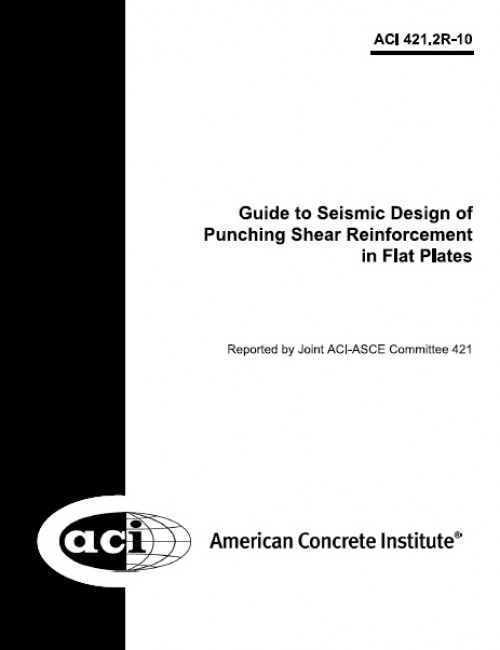 ACI 421.2R-10

Guide to Seismic Design of
Punching Shear Reinforcement
in Flat Plates

Reported by Joint ACI-ASCE Committee 421

aci

American Concrete Institute®